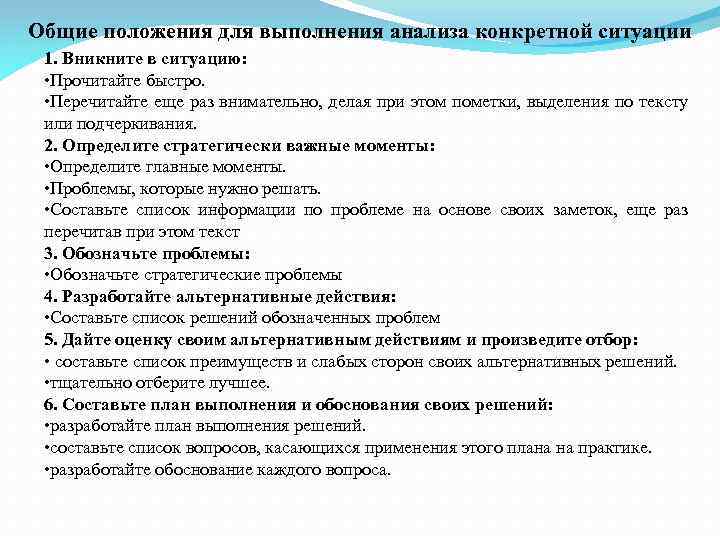 Общие положения для выполнения анализа конкретной ситуации

1. Вникните в ситуацию:
•Прочитайте быстро.
•Перечитайте еще раз внимательно, делая при этом пометки, выделения по тексту или подчеркивания.
2. Определите стратегически важные моменты:
•Определите главные моменты.
•Проблемы, которые нужно решать.
•Составьте список информации по проблеме на основе своих заметок, еще раз перечитав при этом текст
3. Обозначьте проблемы:
•Обозначьте стратегические проблемы
4. Разработайте альтернативные действия:
•Составьте список решений обозначенных проблем
5. Дайте оценку своим альтернативным действиям и произведите отбор:
• составьте список преимуществ и слабых сторон своих альтернативных решений.
•тщательно отберите лучшее.
6. Составьте план выполнения и обоснования своих решений:
•разработайте план выполнения решений.
•составьте список вопросов, касающихся применения этого плана на практике.
•разработайте обоснование каждого вопроса.